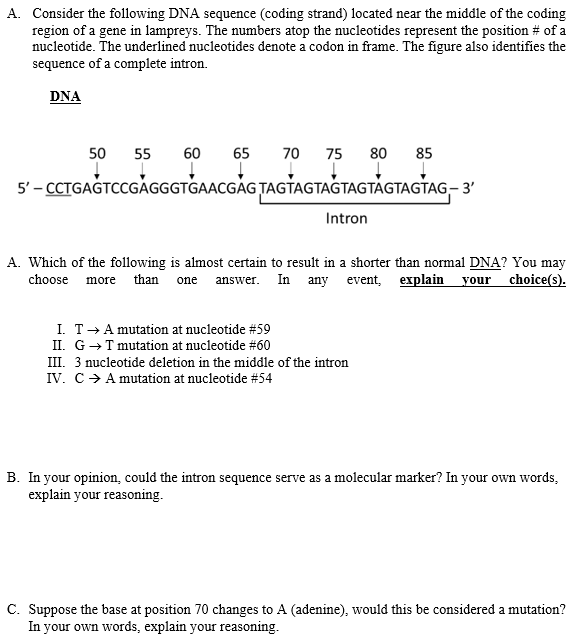 A. Consider the following DNA sequence (coding strand) located near the middle of the coding region of a gene in lampreys. The numbers atop the nucleotides represent the position # of a nucleotide. The underlined nucleotides denote a codon in frame. The figure also identifies the sequence of a complete intron.

DNA

50 55 60 65 70 75 80 85

5' – CCTGAGTCCGAGGGTGAACGAGTAGTAGTAGTAGTAGTAGTAG – 3'

Intron

A. Which of the following is almost certain to result in a shorter than normal DNA? You may choose more than one answer. In any event, explain your choice(s).

I. T → A mutation at nucleotide #59
II. G → T mutation at nucleotide #60
III. 3 nucleotide deletion in the middle of the intron
IV. C → A mutation at nucleotide #54

B. In your opinion, could the intron sequence serve as a molecular marker? In your own words, explain your reasoning.

C. Suppose the base at position 70 changes to A (adenine), would this be considered a mutation? In your own words, explain your reasoning.